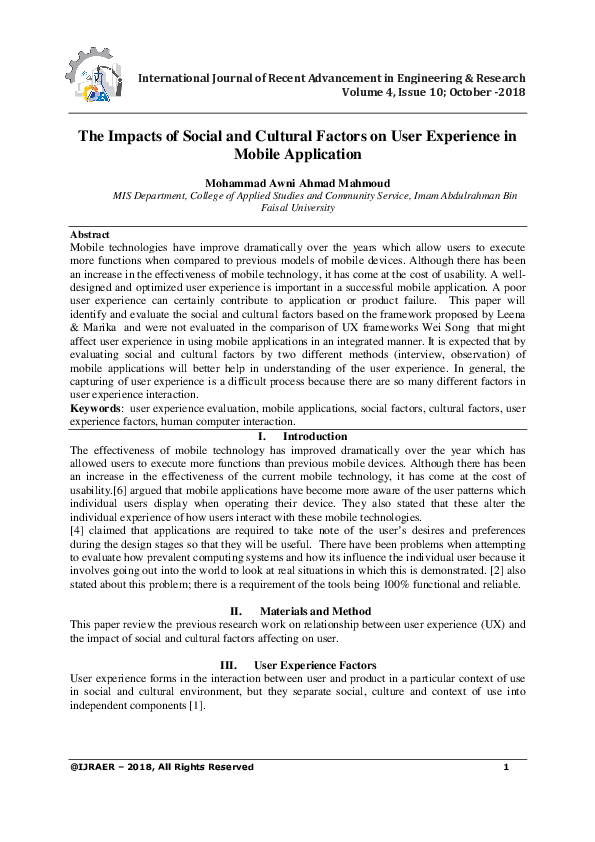 International Journal of Recent Advancement in Engineering & Research
Volume 4, Issue 10; October -2018

The Impacts of Social and Cultural Factors on User Experience in Mobile Application

Mohammad Awni Ahmad Mahmoud
MIS Department, College of Applied Studies and Community Service, Imam Abdulrahman Bin Faisal University

Abstract
Mobile technologies have improve dramatically over the years which allow users to execute more functions when compared to previous models of mobile devices. Although there has been an increase in the effectiveness of mobile technology, it has come at the cost of usability. A well-designed and optimized user experience is important in a successful mobile application. A poor user experience can certainly contribute to application or product failure. This paper will identify and evaluate the social and cultural factors based on the framework proposed by Leena & Marika and were not evaluated in the comparison of UX frameworks Wei Song that might affect user experience in using mobile applications in an integrated manner. It is expected that by evaluating social and cultural factors by two different methods (interview, observation) of mobile applications will better help in understanding of the user experience. In general, the capturing of user experience is a difficult process because there are so many different factors in user experience interaction.
Keywords: user experience evaluation, mobile applications, social factors, cultural factors, user experience factors, human computer interaction.

I. Introduction
The effectiveness of mobile technology has improved dramatically over the year which has allowed users to execute more functions than previous mobile devices. Although there has been an increase in the effectiveness of the current mobile technology, it has come at the cost of usability.[6] argued that mobile applications have become more aware of the user patterns which individual users display when operating their device. They also stated that these alter the individual experience of how users interact with these mobile technologies.
[4] claimed that applications are required to take note of the user's desires and preferences during the design stages so that they will be useful. There have been problems when attempting to evaluate how prevalent computing systems and how its influence the individual user because it involves going out into the world to look at real situations in which this is demonstrated. [2] also stated about this problem; there is a requirement of the tools being 100% functional and reliable.

II. Materials and Method
This paper review the previous research work on relationship between user experience (UX) and the impact of social and cultural factors affecting on user.

III. User Experience Factors
User experience forms in the interaction between user and product in a particular context of use in social and cultural environment, but they separate social, culture and context of use into independent components [1].

@IJRAER – 2018, All Rights Reserved 1